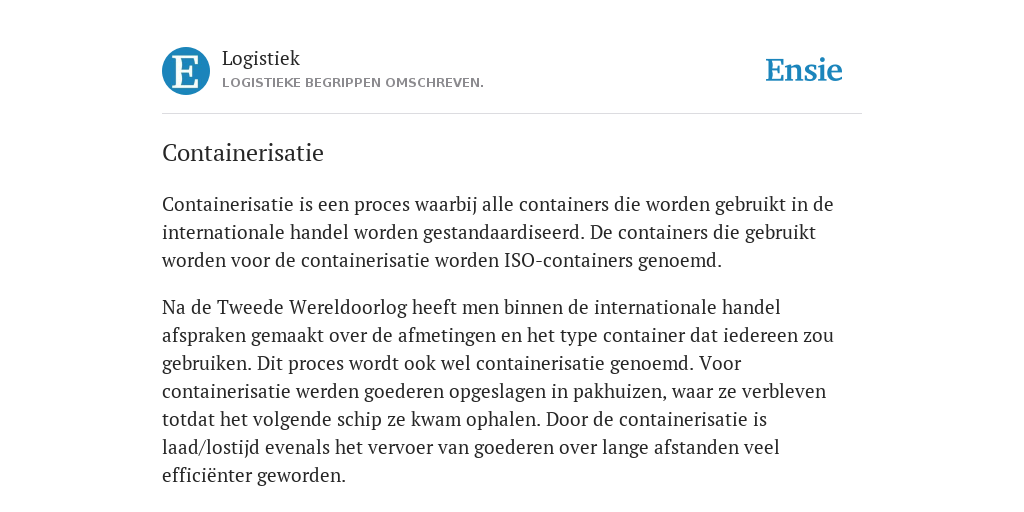 E

Logistiek
LOGISTIEKE BEGRIPPEN OMSCHREVEN.

Ensie

Containerisatie

Containerisatie is een proces waarbij alle containers die worden gebruikt in de internationale handel worden gestandaardiseerd. De containers die gebruikt worden voor de containerisatie worden ISO-containers genoemd.

Na de Tweede Wereldoorlog heeft men binnen de internationale handel afspraken gemaakt over de afmetingen en het type container dat iedereen zou gebruiken. Dit proces wordt ook wel containerisatie genoemd. Voor containerisatie werden goederen opgeslagen in pakhuizen, waar ze verbleven totdat het volgende schip ze kwam ophalen. Door de containerisatie is laad/lostijd evenals het vervoer van goederen over lange afstanden veel efficiënter geworden.